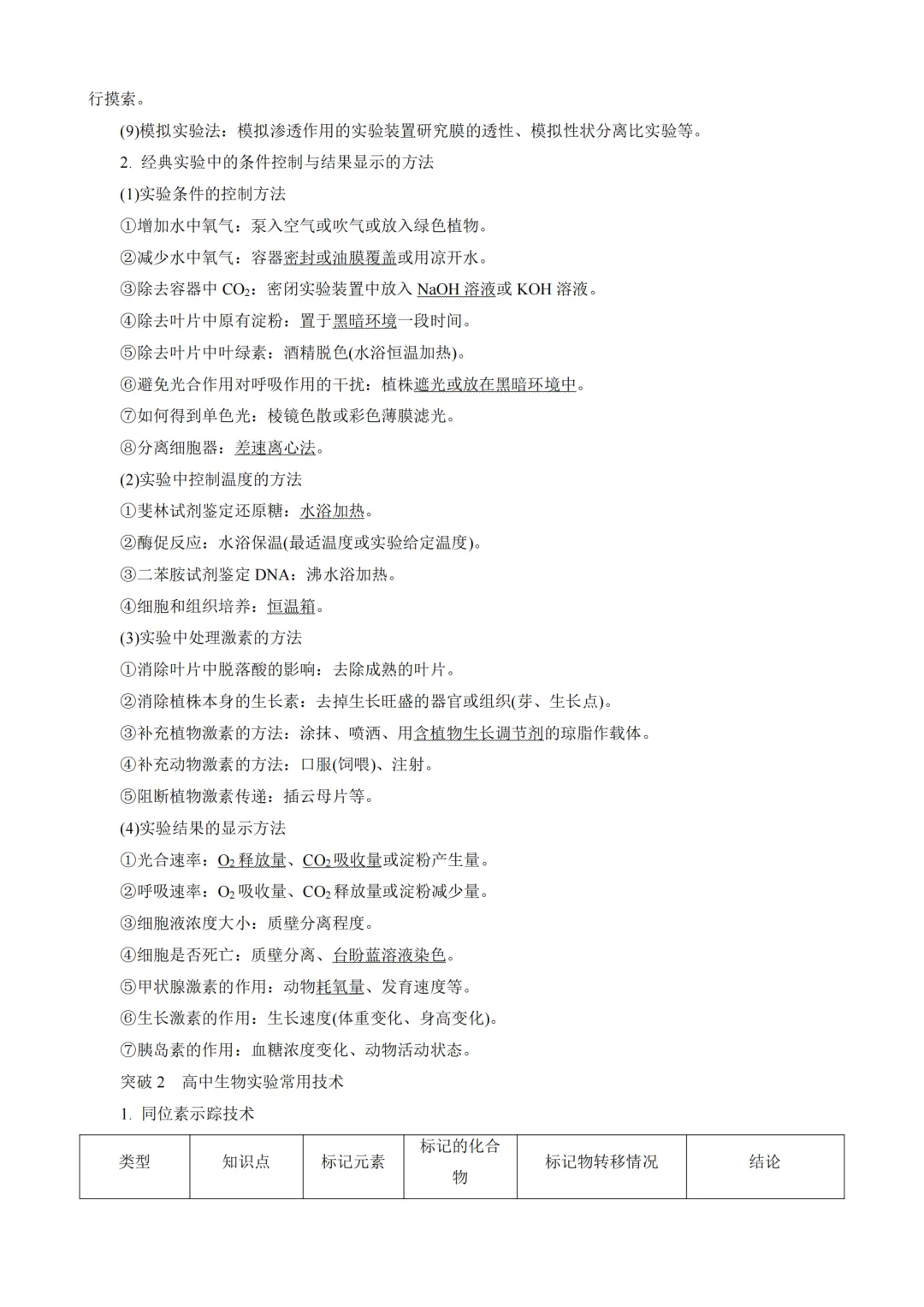 行摸索。

(9)模拟实验法：模拟渗透作用的实验装置研究膜的透性、模拟性状分离比实验等。

2. 经典实验中的条件控制与结果显示的方法

(1)实验条件的控制方法

①增加水中氧气：泵入空气或吹气或放入绿色植物。

②减少水中氧气：容器密封或油膜覆盖或用凉开水。

③除去容器中 $CO_2$：密闭实验装置中放入 NaOH 溶液或 KOH 溶液。

④除去叶片中原有淀粉：置于黑暗环境一段时间。

⑤除去叶片中叶绿素：酒精脱色(水浴恒温加热)。

⑥避免光合作用对呼吸作用的干扰：植株遮光或放在黑暗环境中。

⑦如何得到单色光：棱镜色散或彩色薄膜滤光。

⑧分离细胞器：差速离心法。

(2)实验中控制温度的方法

①斐林试剂鉴定还原糖：水浴加热。

②酶促反应：水浴保温(最适温度或实验给定温度)。

③二苯胺试剂鉴定 DNA：沸水浴加热。

④细胞和组织培养：恒温箱。

(3)实验中处理激素的方法

①消除叶片中脱落酸的影响：去除成熟的叶片。

②消除植株本身的生长素：去掉生长旺盛的器官或组织(芽、生长点)。

③补充植物激素的方法：涂抹、喷洒、用含植物生长调节剂的琼脂作载体。

④补充动物激素的方法：口服(饲喂)、注射。

⑤阻断植物激素传递：插云母片等。

(4)实验结果的显示方法

①光合速率：$O_2$ 释放量、$CO_2$ 吸收量或淀粉产生量。

②呼吸速率：$O_2$ 吸收量、$CO_2$ 释放量或淀粉减少量。

③细胞液浓度大小：质壁分离程度。

④细胞是否死亡：质壁分离、台盼蓝溶液染色。

⑤甲状腺激素的作用：动物耗氧量、发育速度等。

⑥生长激素的作用：生长速度(体重变化、身高变化)。

⑦胰岛素的作用：血糖浓度变化、动物活动状态。

突破 2　高中生物实验常用技术

1. 同位素示踪技术

| 类型 | 知识点 | 标记元素 | 标记的化合物 | 标记物转移情况 | 结论 |
|---|---|---|---|---|---|